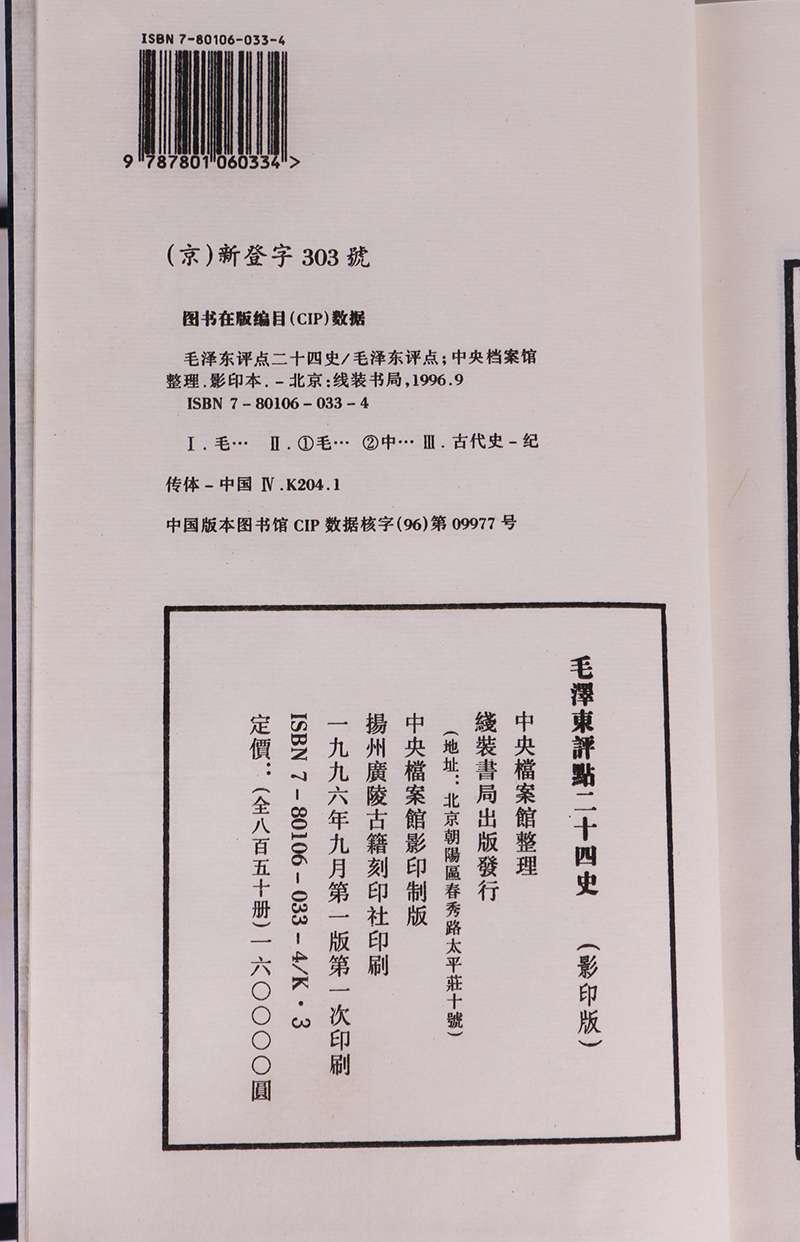 ISBN 7-80106-033-4

9 787801 060334 >

(京)新登字303號

图书在版编目(CIP)数据

毛泽东评点二十四史/毛泽东评点;中央档案馆整理.影印本.-北京:线装书局,1996.9
ISBN 7-80106-033-4

Ⅰ.毛… Ⅱ.①毛… ②中… Ⅲ.古代史-纪传体-中国 Ⅳ.K204.1

中国版本图书馆CIP数据核字(96)第09977号

毛澤東評點二十四史(影印版)

中央檔案館整理

綫裝書局出版發行

(地址:北京朝陽區春秀路太平莊十號)

中央檔案館影印制版

揚州廣陵古籍刻印社印刷

一九九六年九月第一版第一次印刷

ISBN 7-80106-033-4/K·3

定價:(全八百五十册)一六〇〇〇〇圓